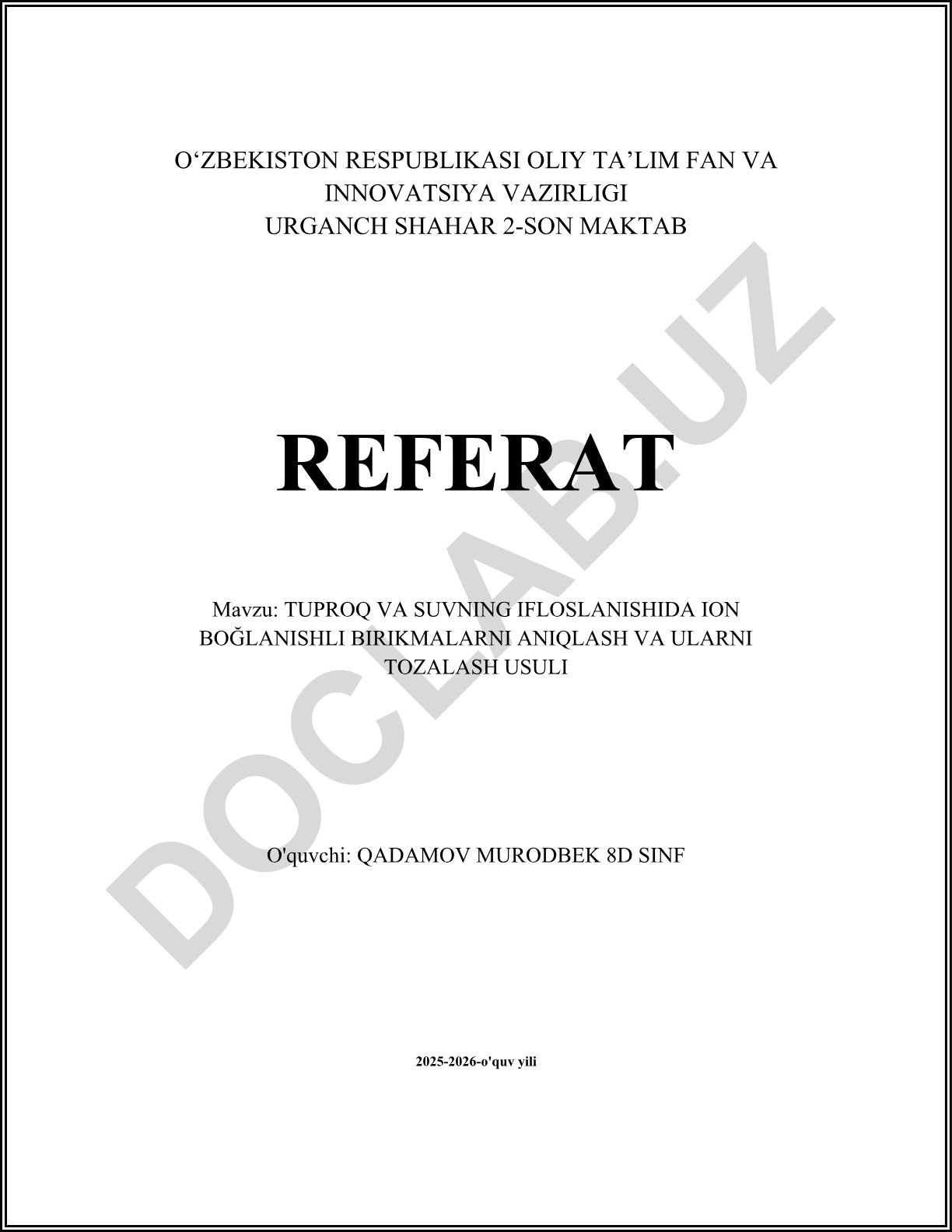 O'ZBEKISTON RESPUBLIKASI OLIY TA'LIM FAN VA INNOVATSIYA VAZIRLIGI
URGANCH SHAHAR 2-SON MAKTAB

REFERAT

Mavzu: TUPROQ VA SUVNING IFLOSLANISHIDA ION BOĞLANISHLI BIRIKMALARNI ANIQLASH VA ULARNI TOZALASH USULI

O'quvchi: QADAMOV MURODBEK 8D SINF

2025-2026-o'quv yili

DOCLAB.UZ